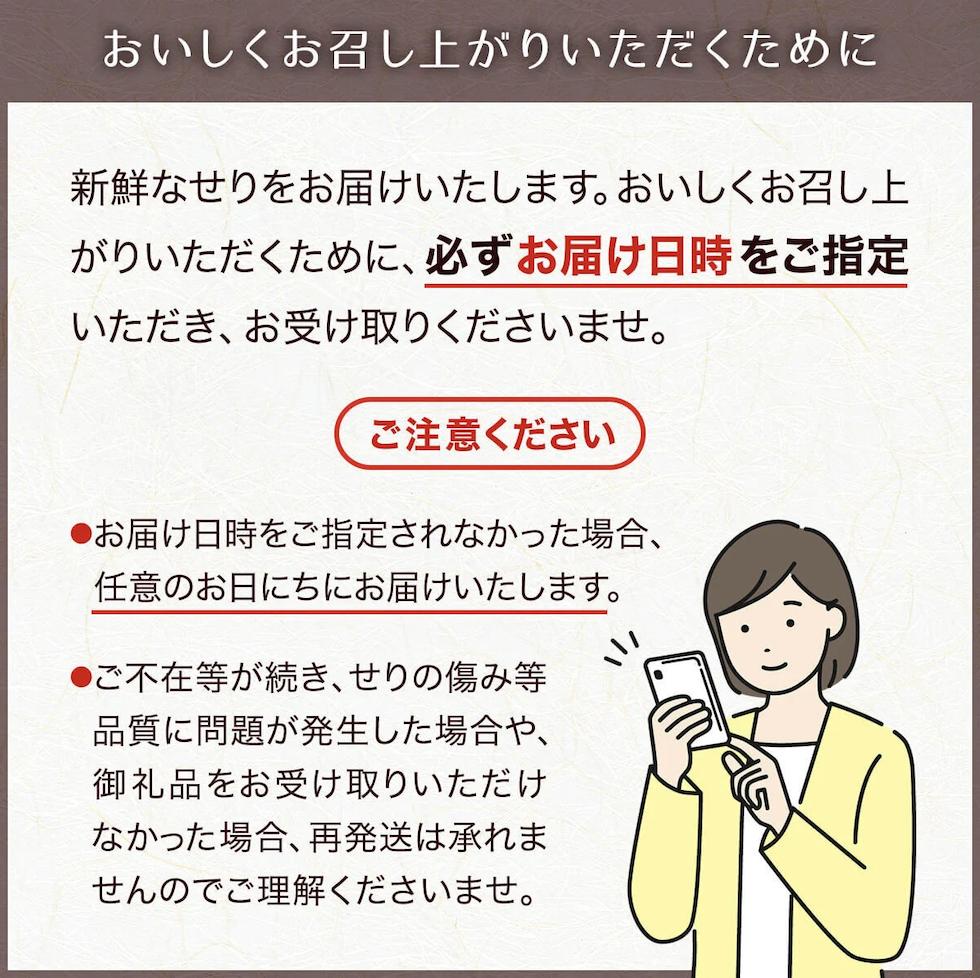 おいしくお召し上がりいただくために

新鮮なせりをお届けいたします。おいしくお召し上がりいただくために、必ずお届け日時をご指定いただき、お受け取りくださいませ。

ご注意ください

●お届け日時をご指定されなかった場合、任意のお日にちにお届けいたします。

●ご不在等が続き、せりの傷み等品質に問題が発生した場合や、御礼品をお受け取りいただけなかった場合、再発送は承れませんのでご理解くださいませ。